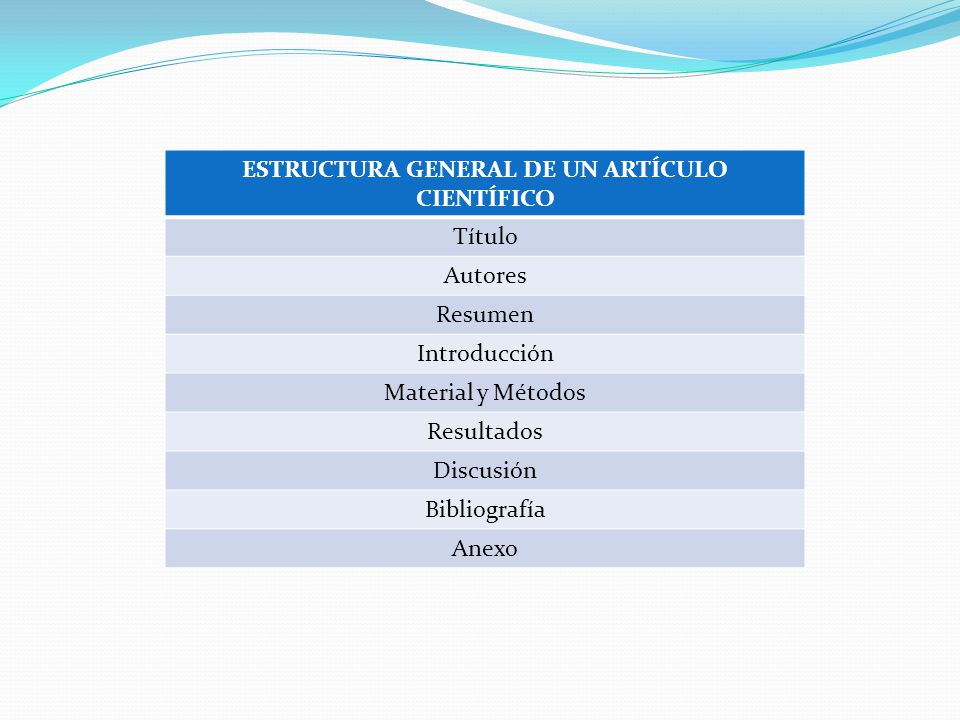 | ESTRUCTURA GENERAL DE UN ARTÍCULO CIENTÍFICO |
|---|
| Título |
| Autores |
| Resumen |
| Introducción |
| Material y Métodos |
| Resultados |
| Discusión |
| Bibliografía |
| Anexo |